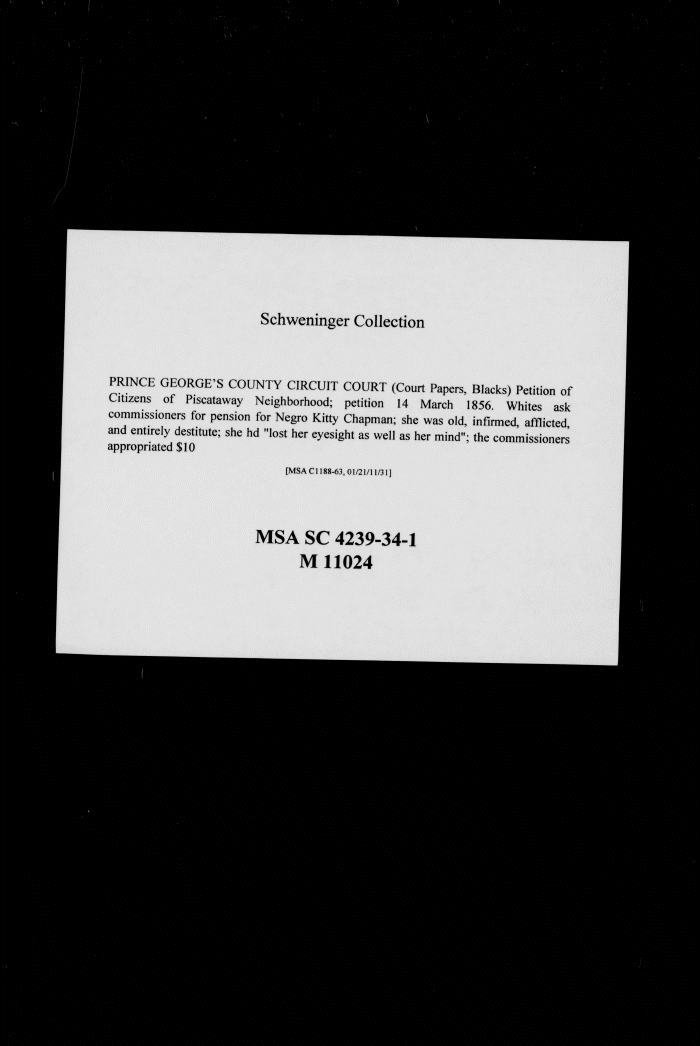 Schweninger Collection

PRINCE GEORGE'S COUNTY CIRCUIT COURT (Court Papers, Blacks) Petition of Citizens of Piscataway Neighborhood; petition 14 March 1856. Whites ask commissioners for pension for Negro Kitty Chapman; she was old, infirmed, afflicted, and entirely destitute; she hd "lost her eyesight as well as her mind"; the commissioners appropriated $10

[MSA C1188-63, 01/21/11/31]

MSA SC 4239-34-1
M 11024